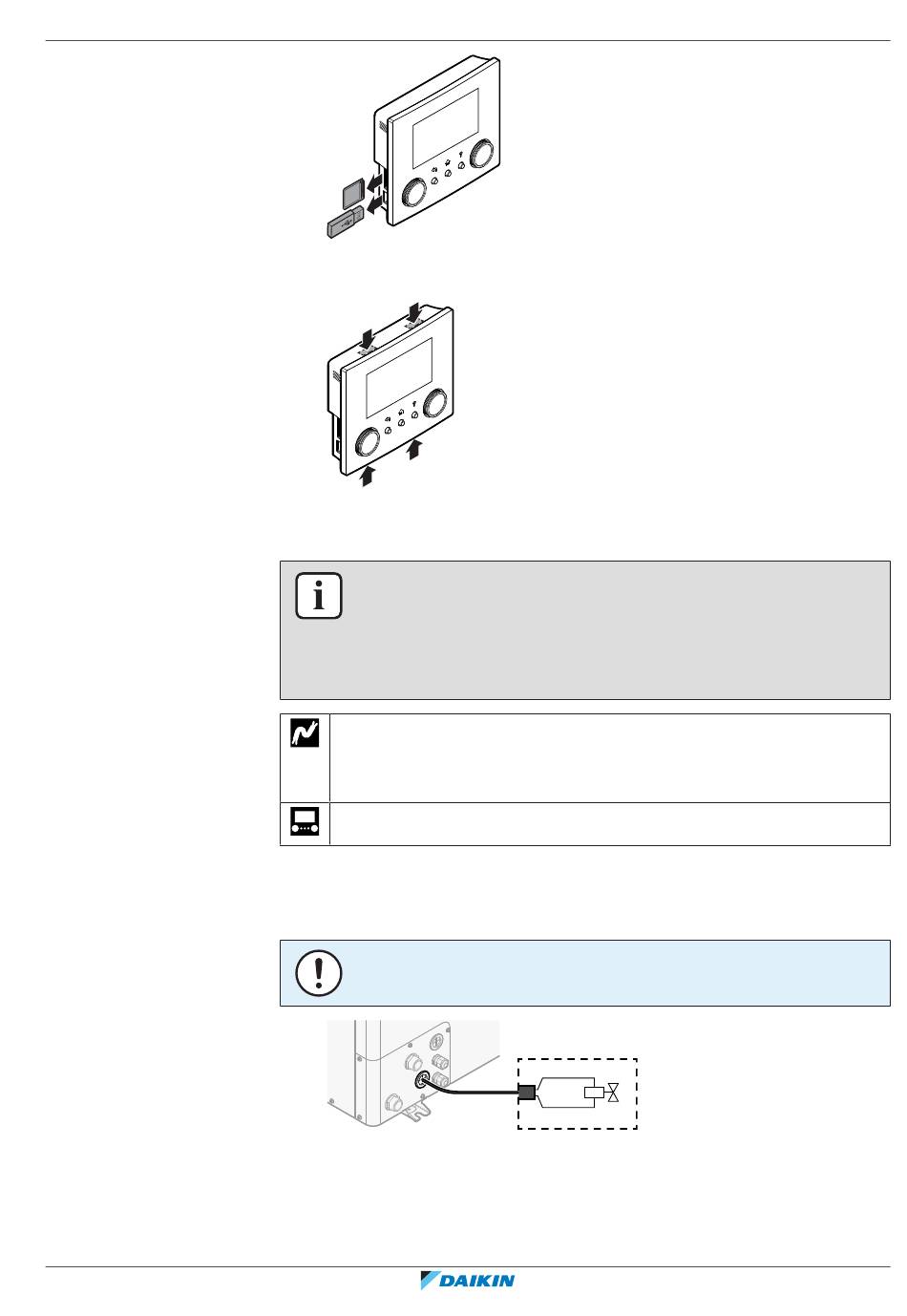 DAIKIN